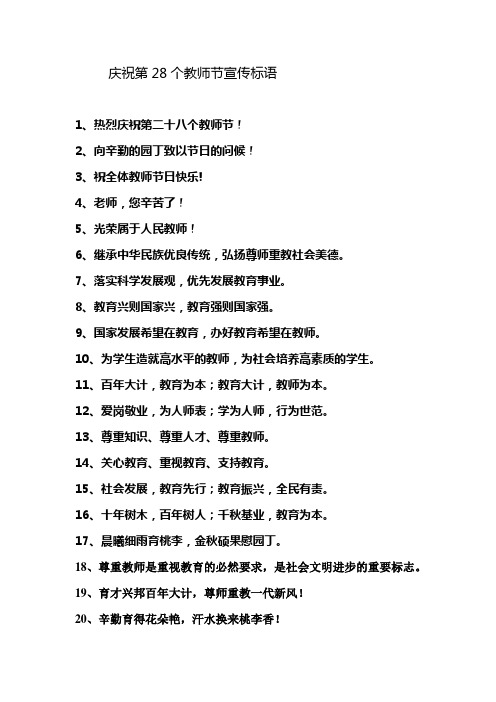 庆祝第 28 个教师节宣传标语

1、热烈庆祝第二十八个教师节！

2、向辛勤的园丁致以节日的问候！

3、祝全体教师节日快乐!

4、老师，您辛苦了！

5、光荣属于人民教师！

6、继承中华民族优良传统，弘扬尊师重教社会美德。

7、落实科学发展观，优先发展教育事业。

8、教育兴则国家兴，教育强则国家强。

9、国家发展希望在教育，办好教育希望在教师。

10、为学生造就高水平的教师，为社会培养高素质的学生。

11、百年大计，教育为本；教育大计，教师为本。

12、爱岗敬业，为人师表；学为人师，行为世范。

13、尊重知识、尊重人才、尊重教师。

14、关心教育、重视教育、支持教育。

15、社会发展，教育先行；教育振兴，全民有责。

16、十年树木，百年树人；千秋基业，教育为本。

17、晨曦细雨育桃李，金秋硕果慰园丁。

18、尊重教师是重视教育的必然要求，是社会文明进步的重要标志。

19、育才兴邦百年大计，尊师重教一代新风！

20、辛勤育得花朵艳，汗水换来桃李香！